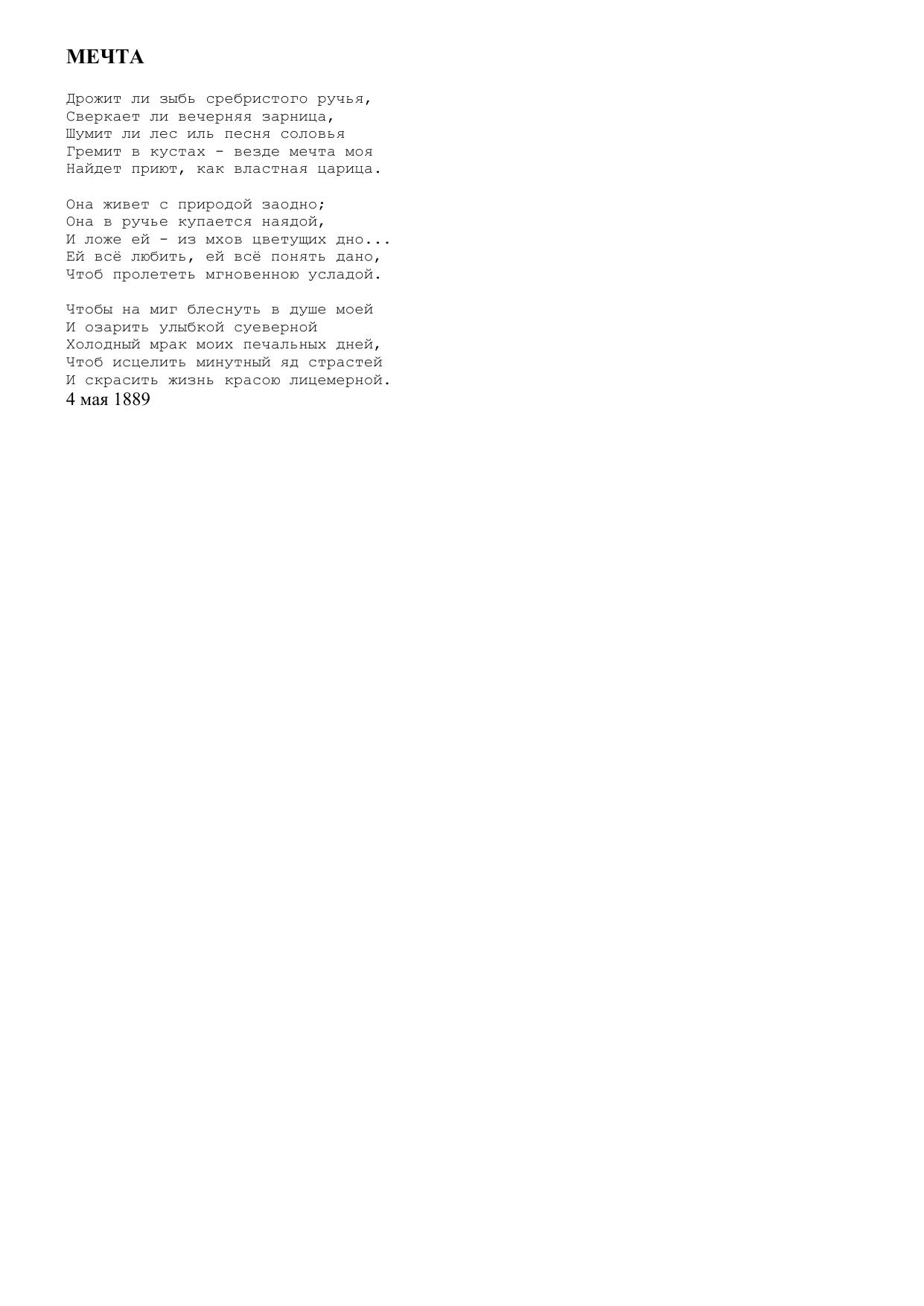 МЕЧТА

Дрожит ли зыбь сребристого ручья,
Сверкает ли вечерняя зарница,
Шумит ли лес иль песня соловья
Гремит в кустах - везде мечта моя
Найдет приют, как властная царица.

Она живет с природой заодно;
Она в ручье купается наядой,
И ложе ей - из мхов цветущих дно...
Ей всё любить, ей всё понять дано,
Чтоб пролететь мгновенною усладой.

Чтобы на миг блеснуть в душе моей
И озарить улыбкой суеверной
Холодный мрак моих печальных дней,
Чтоб исцелить минутный яд страстей
И скрасить жизнь красою лицемерной.
4 мая 1889